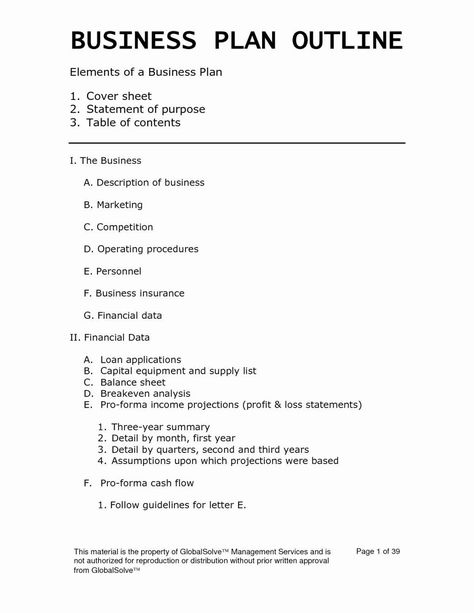 BUSINESS PLAN OUTLINE

Elements of a Business Plan

1. Cover sheet
2. Statement of purpose
3. Table of contents

I. The Business

A. Description of business

B. Marketing

C. Competition

D. Operating procedures

E. Personnel

F. Business insurance

G. Financial data

II. Financial Data

A. Loan applications
B. Capital equipment and supply list
C. Balance sheet
D. Breakeven analysis
E. Pro-forma income projections (profit & loss statements)

1. Three-year summary
2. Detail by month, first year
3. Detail by quarters, second and third years
4. Assumptions upon which projections were based

F. Pro-forma cash flow

1. Follow guidelines for letter E.

This material is the property of GlobalSolve™ Management Services and is not authorized for reproduction or distribution without prior written approval from GlobalSolve™

Page 1 of 39